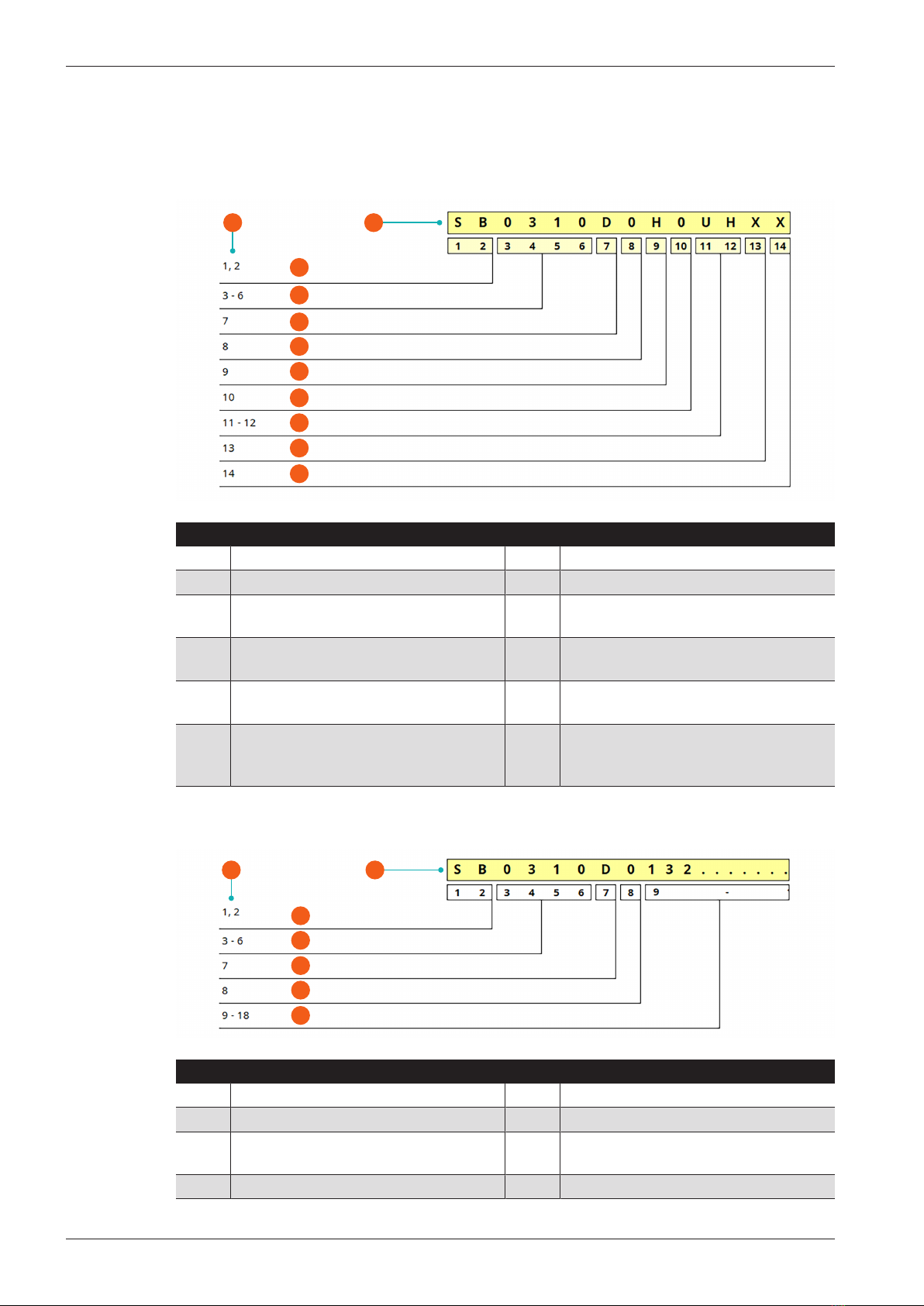 S B 0 3 1 0 D 0 H 0 U H X X

1 2 3 4 5 6 7 8 9 10 11 12 13 14

1, 2

3 - 6

7

8

9

10

11 - 12

13

14

S B 0 3 1 0 D 0 1 3 2 . . . . . . .

1 2 3 4 5 6 7 8 9 -

1, 2

3 - 6

7

8

9 - 18